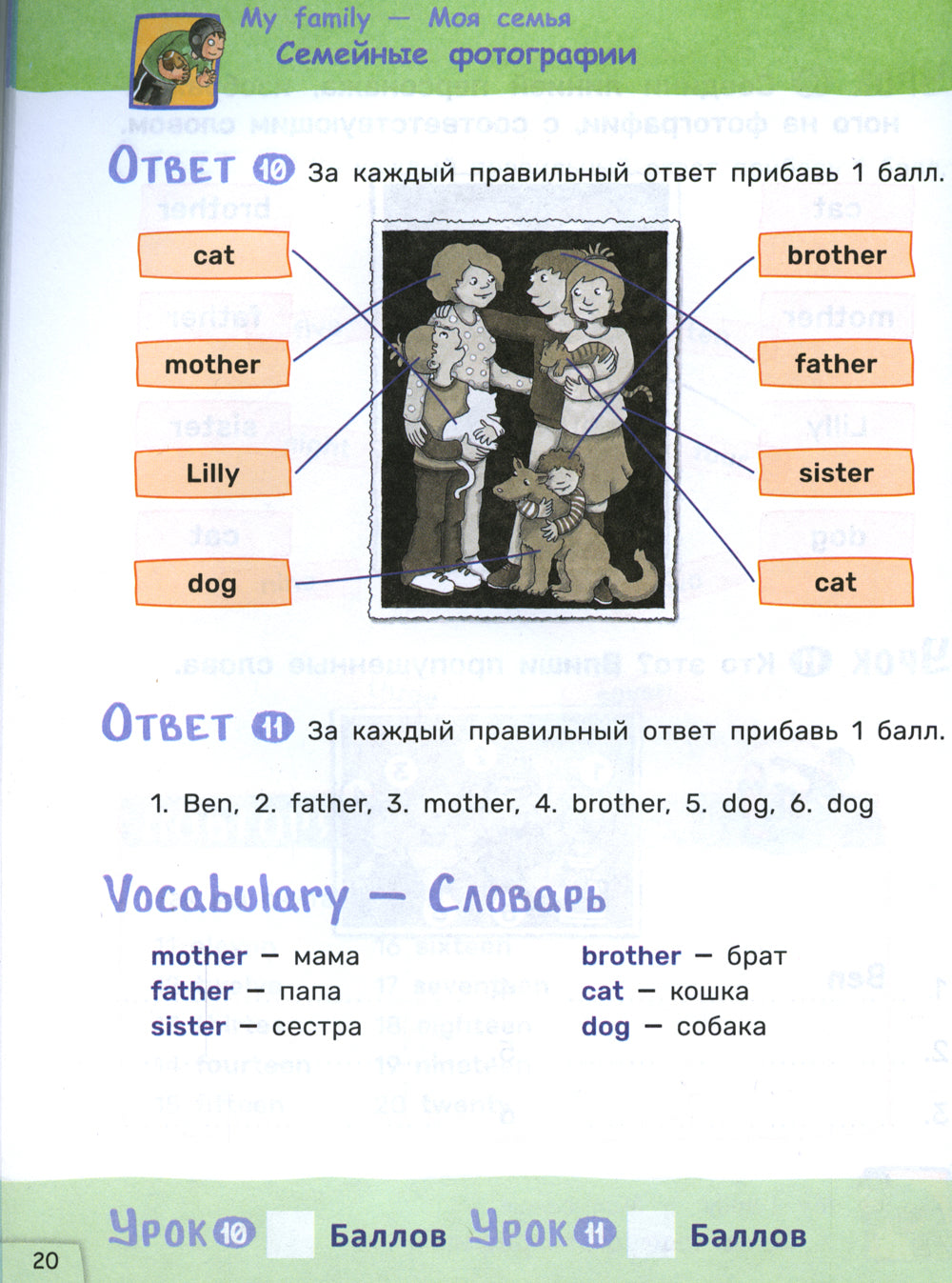 My family — Моя семья
Семейные фотографии

Ответ 10 За каждый правильный ответ прибавь 1 балл.

cat
mother
Lilly
dog

brother
father
sister
cat

Ответ 11 За каждый правильный ответ прибавь 1 балл.

1. Ben, 2. father, 3. mother, 4. brother, 5. dog, 6. dog

Vocabulary — Словарь

mother — мама
father — папа
sister — сестра

brother — брат
cat — кошка
dog — собака

Урок 10 Баллов Урок 11 Баллов

20